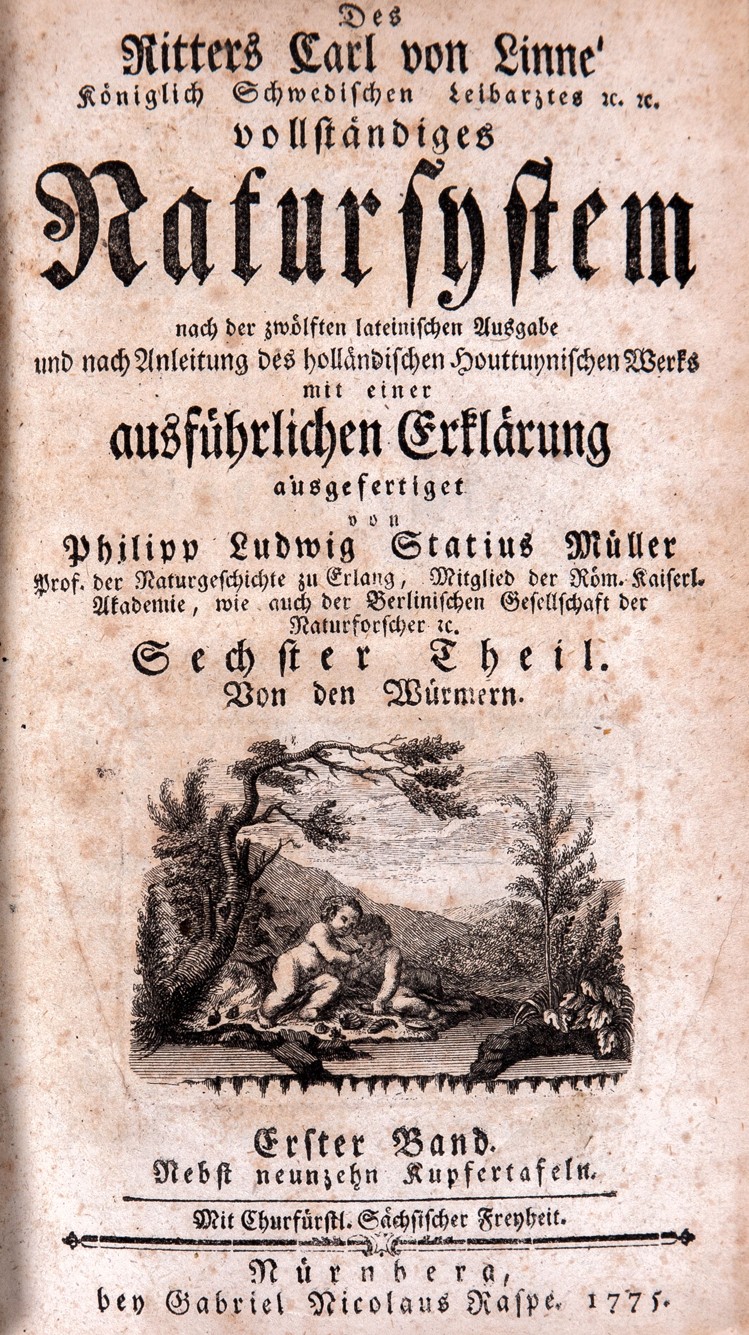 Des
Ritters Carl von Linne'
Königlich Schwedischen Leibarztes ꝛc. ꝛc.
vollständiges
Natursystem
nach der zwölften lateinischen Ausgabe
und nach Anleitung des holländischen Houttuynischen Werks
mit einer
ausführlichen Erklärung
ausgefertiget
von
Philipp Ludwig Statius Müller
Prof. der Naturgeschichte zu Erlang, Mitglied der Röm. Kaiserl. Akademie, wie auch der Berlinischen Gesellschaft der Naturforscher ꝛc.
Sechster Theil.
Von den Würmern.

Erster Band.
Nebst neunzehn Kupfertafeln.

Mit Churfürstl. Sächsischer Freyheit.

Nürnberg,
bey Gabriel Nicolaus Raspe. 1775.